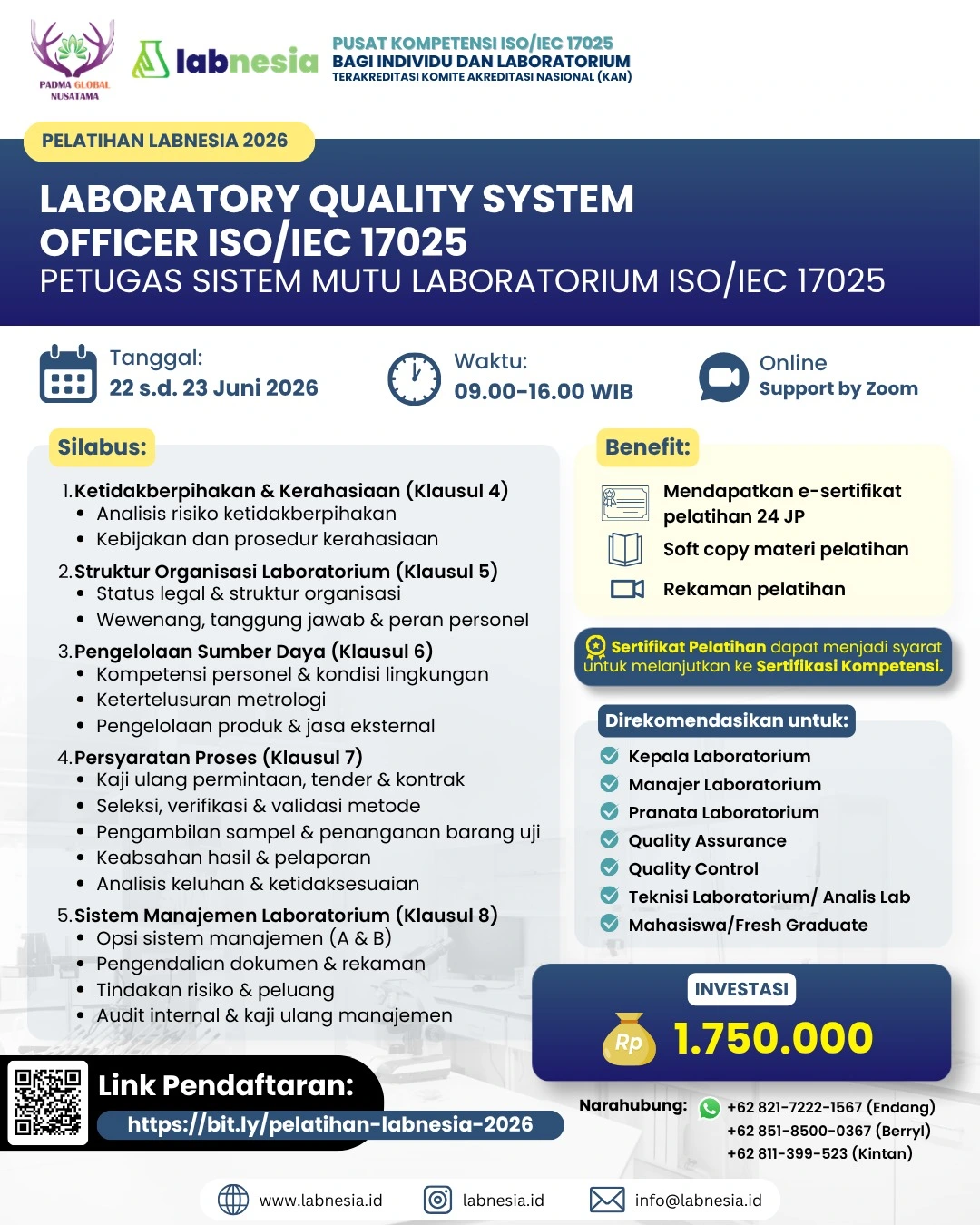 PADMA GLOBAL NUSATAMA

labnesia

PUSAT KOMPETENSI ISO/IEC 17025
BAGI INDIVIDU DAN LABORATORIUM
TERAKREDITASI KOMITE AKREDITASI NASIONAL (KAN)

PELATIHAN LABNESIA 2026

LABORATORY QUALITY SYSTEM OFFICER ISO/IEC 17025
PETUGAS SISTEM MUTU LABORATORIUM ISO/IEC 17025

Tanggal:
22 s.d. 23 Juni 2026

Waktu:
09.00-16.00 WIB

Online
Support by Zoom

Silabus:

1. Ketidakberpihakan & Kerahasiaan (Klausul 4)
• Analisis risiko ketidakberpihakan
• Kebijakan dan prosedur kerahasiaan

2. Struktur Organisasi Laboratorium (Klausul 5)
• Status legal & struktur organisasi
• Wewenang, tanggung jawab & peran personel

3. Pengelolaan Sumber Daya (Klausul 6)
• Kompetensi personel & kondisi lingkungan
• Ketertelusuran metrologi
• Pengelolaan produk & jasa eksternal

4. Persyaratan Proses (Klausul 7)
• Kaji ulang permintaan, tender & kontrak
• Seleksi, verifikasi & validasi metode
• Pengambilan sampel & penanganan barang uji
• Keabsahan hasil & pelaporan
• Analisis keluhan & ketidaksesuaian

5. Sistem Manajemen Laboratorium (Klausul 8)
• Opsi sistem manajemen (A & B)
• Pengendalian dokumen & rekaman
• Tindakan risiko & peluang
• Audit internal & kaji ulang manajemen

Benefit:

Mendapatkan e-sertifikat pelatihan 24 JP
Soft copy materi pelatihan
Rekaman pelatihan

Sertifikat Pelatihan dapat menjadi syarat untuk melanjutkan ke Sertifikasi Kompetensi.

Direkomendasikan untuk:
Kepala Laboratorium
Manajer Laboratorium
Pranata Laboratorium
Quality Assurance
Quality Control
Teknisi Laboratorium/ Analis Lab
Mahasiswa/Fresh Graduate

INVESTASI
Rp 1.750.000

Link Pendaftaran:
https://bit.ly/pelatihan-labnesia-2026

Narahubung: +62 821-7222-1567 (Endang)
+62 851-8500-0367 (Berryl)
+62 811-399-523 (Kintan)

www.labnesia.id
labnesia.id
info@labnesia.id